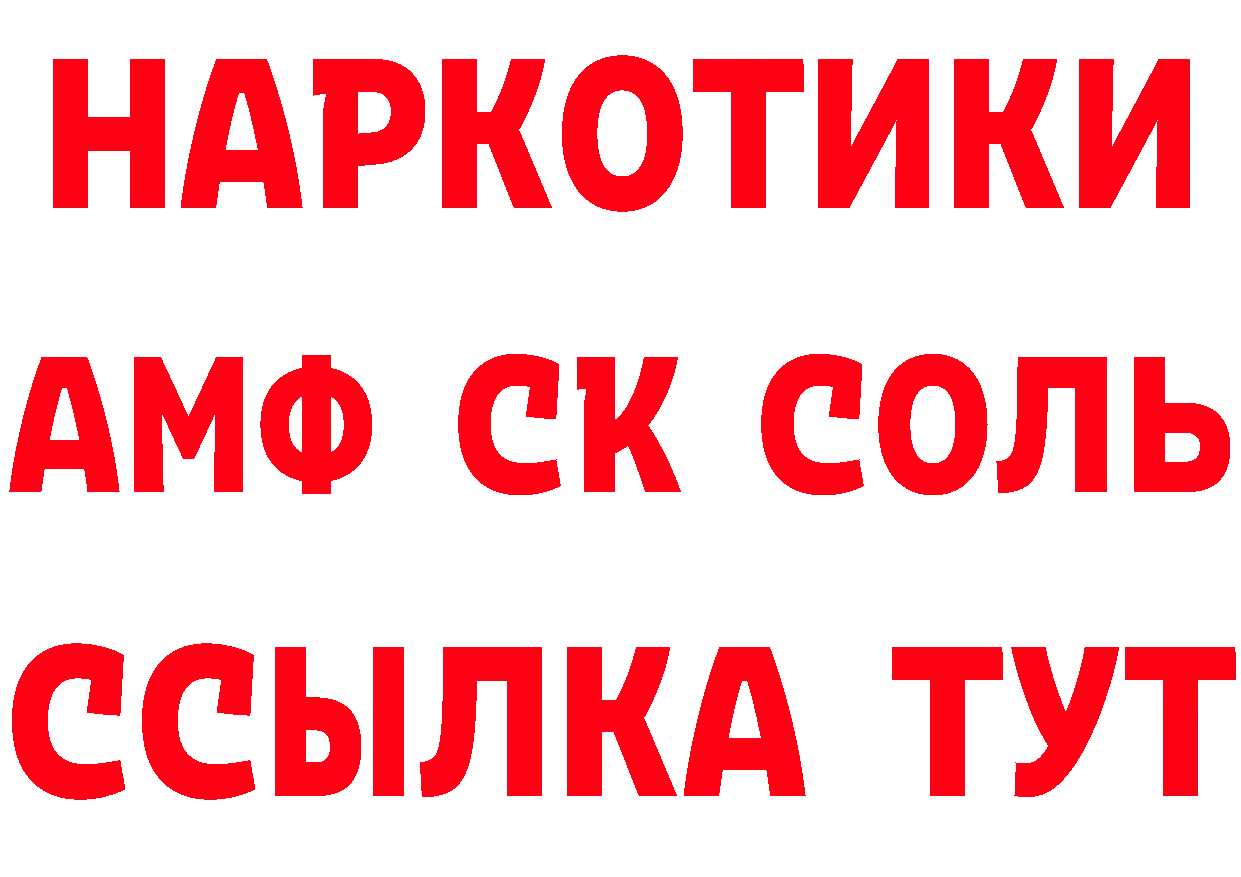 НАРКОТИКИ

АМФ СК СОЛЬ

ССЫЛКА ТУТ